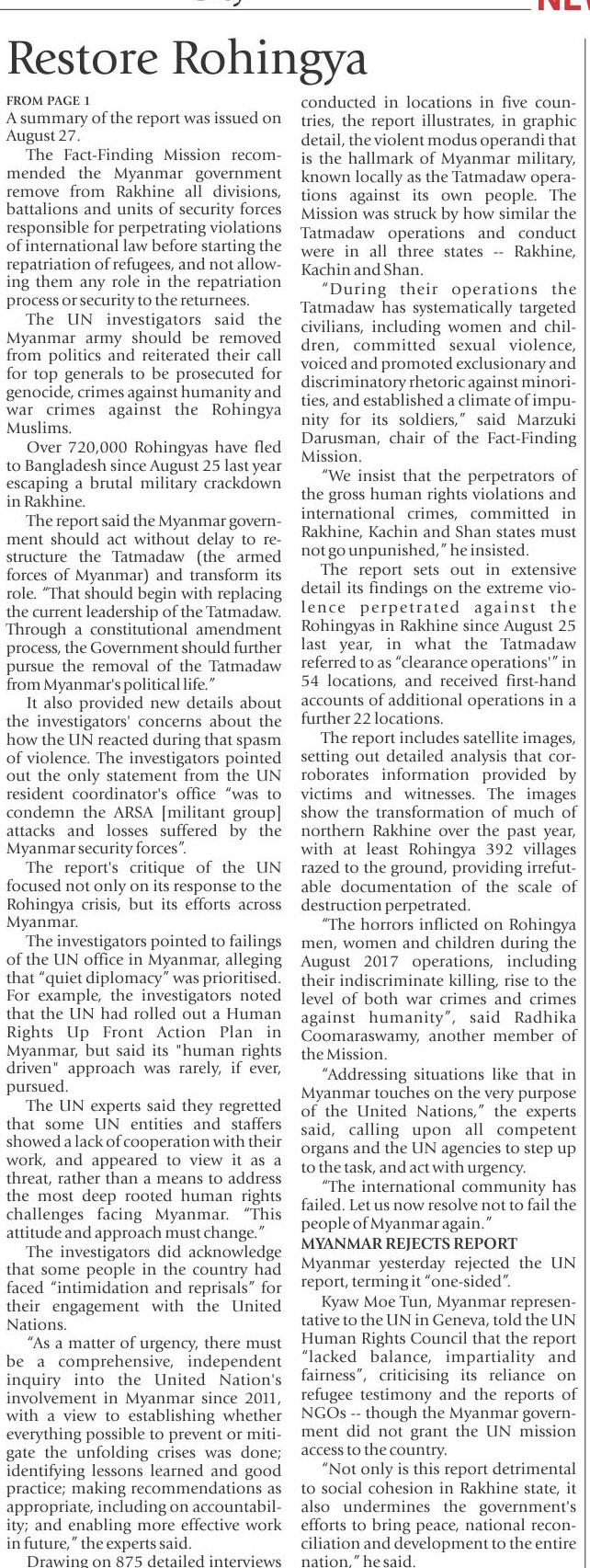 Restore Rohingya

FROM PAGE 1

A summary of the report was issued on August 27.

The Fact-Finding Mission recommended the Myanmar government remove from Rakhine all divisions, battalions and units of security forces responsible for perpetrating violations of international law before starting the repatriation of refugees, and not allowing them any role in the repatriation process or security to the returnees.

The UN investigators said the Myanmar army should be removed from politics and reiterated their call for top generals to be prosecuted for genocide, crimes against humanity and war crimes against the Rohingya Muslims.

Over 720,000 Rohingyas have fled to Bangladesh since August 25 last year escaping a brutal military crackdown in Rakhine.

The report said the Myanmar government should act without delay to restructure the Tatmadaw (the armed forces of Myanmar) and transform its role. "That should begin with replacing the current leadership of the Tatmadaw. Through a constitutional amendment process, the Government should further pursue the removal of the Tatmadaw from Myanmar's political life."

It also provided new details about the investigators' concerns about the how the UN reacted during that spasm of violence. The investigators pointed out the only statement from the UN resident coordinator's office "was to condemn the ARSA [militant group] attacks and losses suffered by the Myanmar security forces".

The report's critique of the UN focused not only on its response to the Rohingya crisis, but its efforts across Myanmar.

The investigators pointed to failings of the UN office in Myanmar, alleging that "quiet diplomacy" was prioritised. For example, the investigators noted that the UN had rolled out a Human Rights Up Front Action Plan in Myanmar, but said its "human rights driven" approach was rarely, if ever, pursued.

The UN experts said they regretted that some UN entities and staffers showed a lack of cooperation with their work, and appeared to view it as a threat, rather than a means to address the most deep rooted human rights challenges facing Myanmar. "This attitude and approach must change."

The investigators did acknowledge that some people in the country had faced "intimidation and reprisals" for their engagement with the United Nations.

"As a matter of urgency, there must be a comprehensive, independent inquiry into the United Nation's involvement in Myanmar since 2011, with a view to establishing whether everything possible to prevent or mitigate the unfolding crises was done; identifying lessons learned and good practice; making recommendations as appropriate, including on accountability; and enabling more effective work in future," the experts said.

Drawing on 875 detailed interviews conducted in locations in five countries, the report illustrates, in graphic detail, the violent modus operandi that is the hallmark of Myanmar military, known locally as the Tatmadaw operations against its own people. The Mission was struck by how similar the Tatmadaw operations and conduct were in all three states -- Rakhine, Kachin and Shan.

"During their operations the Tatmadaw has systematically targeted civilians, including women and children, committed sexual violence, voiced and promoted exclusionary and discriminatory rhetoric against minorities, and established a climate of impunity for its soldiers," said Marzuki Darusman, chair of the Fact-Finding Mission.

"We insist that the perpetrators of the gross human rights violations and international crimes, committed in Rakhine, Kachin and Shan states must not go unpunished," he insisted.

The report sets out in extensive detail its findings on the extreme violence perpetrated against the Rohingyas in Rakhine since August 25 last year, in what the Tatmadaw referred to as "clearance operations'" in 54 locations, and received first-hand accounts of additional operations in a further 22 locations.

The report includes satellite images, setting out detailed analysis that corroborates information provided by victims and witnesses. The images show the transformation of much of northern Rakhine over the past year, with at least Rohingya 392 villages razed to the ground, providing irrefutable documentation of the scale of destruction perpetrated.

"The horrors inflicted on Rohingya men, women and children during the August 2017 operations, including their indiscriminate killing, rise to the level of both war crimes and crimes against humanity", said Radhika Coomaraswamy, another member of the Mission.

"Addressing situations like that in Myanmar touches on the very purpose of the United Nations," the experts said, calling upon all competent organs and the UN agencies to step up to the task, and act with urgency.

"The international community has failed. Let us now resolve not to fail the people of Myanmar again."

MYANMAR REJECTS REPORT

Myanmar yesterday rejected the UN report, terming it "one-sided".

Kyaw Moe Tun, Myanmar representative to the UN in Geneva, told the UN Human Rights Council that the report "lacked balance, impartiality and fairness", criticising its reliance on refugee testimony and the reports of NGOs -- though the Myanmar government did not grant the UN mission access to the country.

"Not only is this report detrimental to social cohesion in Rakhine state, it also undermines the government's efforts to bring peace, national reconciliation and development to the entire nation," he said.